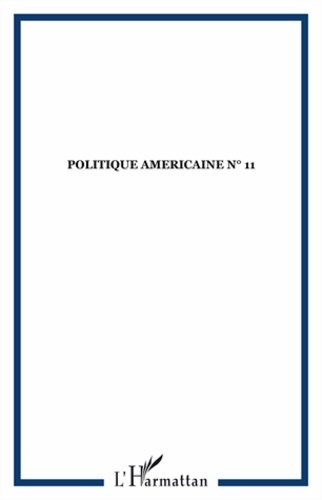 POLITIQUE AMERICAINE N° 11

L'Harmattan